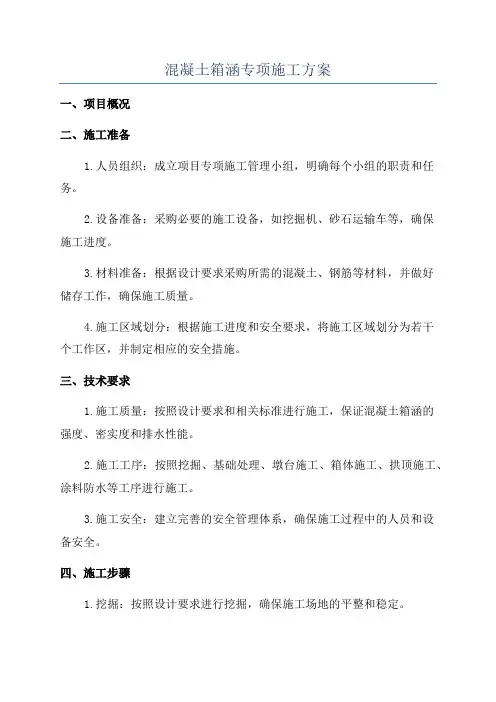 混凝土箱涵专项施工方案

一、项目概况

二、施工准备

1.人员组织：成立项目专项施工管理小组，明确每个小组的职责和任务。

2.设备准备：采购必要的施工设备，如挖掘机、砂石运输车等，确保施工进度。

3.材料准备：根据设计要求采购所需的混凝土、钢筋等材料，并做好储存工作，确保施工质量。

4.施工区域划分：根据施工进度和安全要求，将施工区域划分为若干个工作区，并制定相应的安全措施。

三、技术要求

1.施工质量：按照设计要求和相关标准进行施工，保证混凝土箱涵的强度、密实度和排水性能。

2.施工工序：按照挖掘、基础处理、墩台施工、箱体施工、拱顶施工、涂料防水等工序进行施工。

3.施工安全：建立完善的安全管理体系，确保施工过程中的人员和设备安全。

四、施工步骤

1.挖掘：按照设计要求进行挖掘，确保施工场地的平整和稳定。